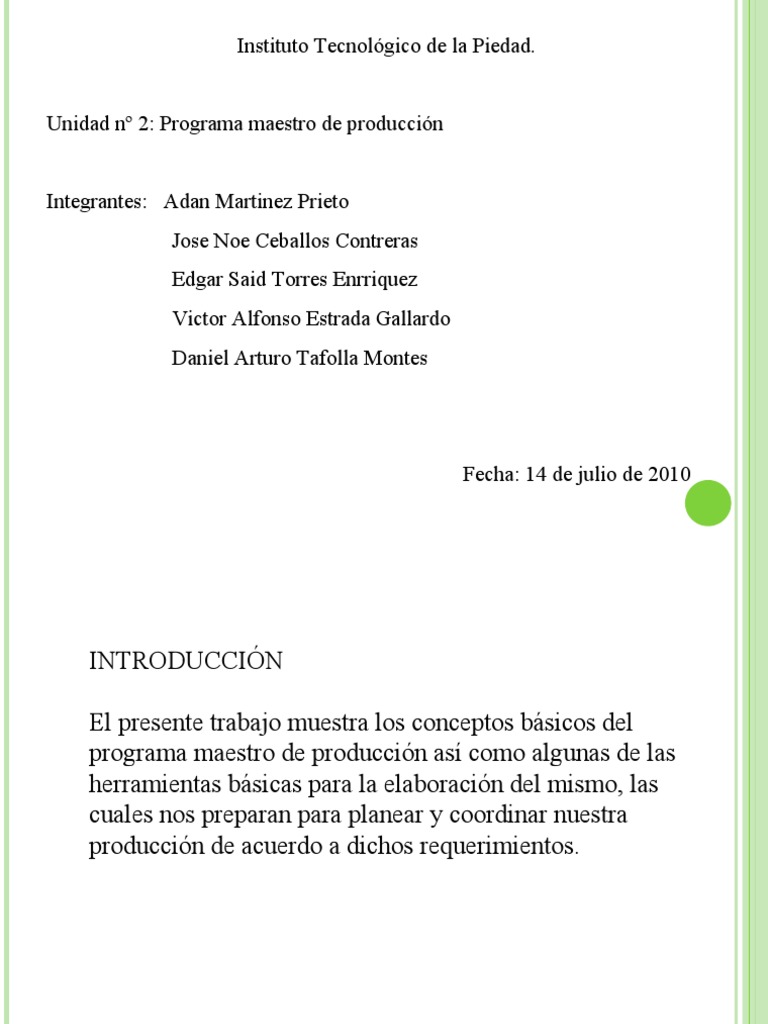 Instituto Tecnológico de la Piedad.

Unidad nº 2: Programa maestro de producción

Integrantes: Adan Martinez Prieto
Jose Noe Ceballos Contreras
Edgar Said Torres Enrriquez
Victor Alfonso Estrada Gallardo
Daniel Arturo Tafolla Montes

Fecha: 14 de julio de 2010

INTRODUCCIÓN

El presente trabajo muestra los conceptos básicos del programa maestro de producción así como algunas de las herramientas básicas para la elaboración del mismo, las cuales nos preparan para planear y coordinar nuestra producción de acuerdo a dichos requerimientos.